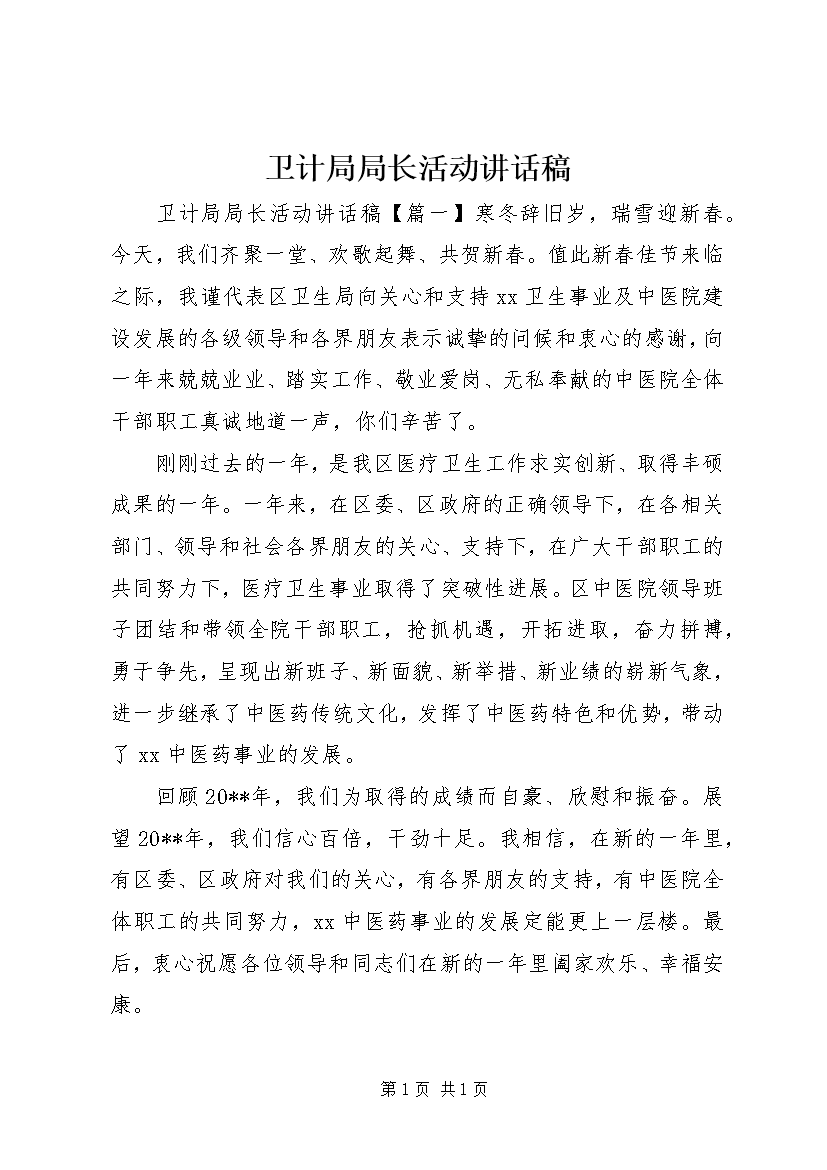 卫计局局长活动讲话稿

卫计局局长活动讲话稿【篇一】寒冬辞旧岁，瑞雪迎新春。今天，我们齐聚一堂、欢歌起舞、共贺新春。值此新春佳节来临之际，我谨代表区卫生局向关心和支持xx卫生事业及中医院建设发展的各级领导和各界朋友表示诚挚的问候和衷心的感谢，向一年来兢兢业业、踏实工作、敬业爱岗、无私奉献的中医院全体干部职工真诚地道一声，你们辛苦了。

刚刚过去的一年，是我区医疗卫生工作求实创新、取得丰硕成果的一年。一年来，在区委、区政府的正确领导下，在各相关部门、领导和社会各界朋友的关心、支持下，在广大干部职工的共同努力下，医疗卫生事业取得了突破性进展。区中医院领导班子团结和带领全院干部职工，抢抓机遇，开拓进取，奋力拼搏，勇于争先，呈现出新班子、新面貌、新举措、新业绩的崭新气象，进一步继承了中医药传统文化，发挥了中医药特色和优势，带动了xx中医药事业的发展。

回顾20**年，我们为取得的成绩而自豪、欣慰和振奋。展望20**年，我们信心百倍，干劲十足。我相信，在新的一年里，有区委、区政府对我们的关心，有各界朋友的支持，有中医院全体职工的共同努力，xx中医药事业的发展定能更上一层楼。最后，衷心祝愿各位领导和同志们在新的一年里阖家欢乐、幸福安康。

第1页 共1页